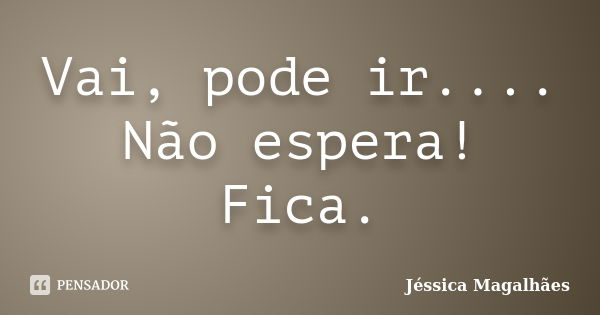 Vai, pode ir....
Não espera!
Fica.

PENSADOR

Jéssica Magalhães